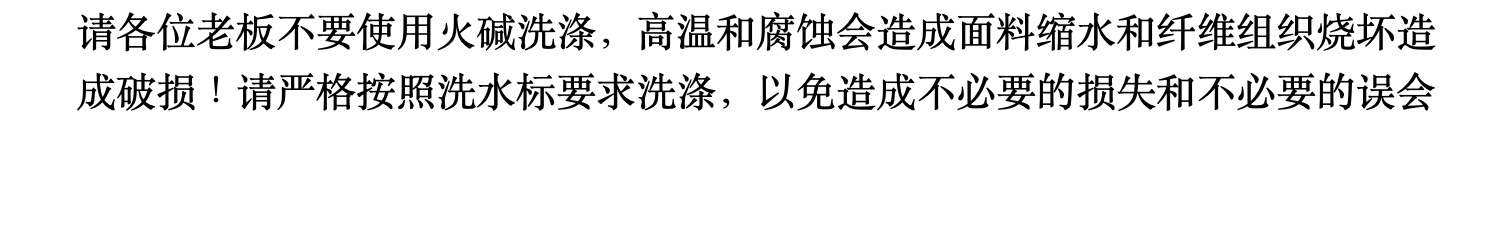 请各位老板不要使用火碱洗涤，高温和腐蚀会造成面料缩水和纤维组织烧坏造成破损！请严格按照洗水标要求洗涤，以免造成不必要的损失和不必要的误会